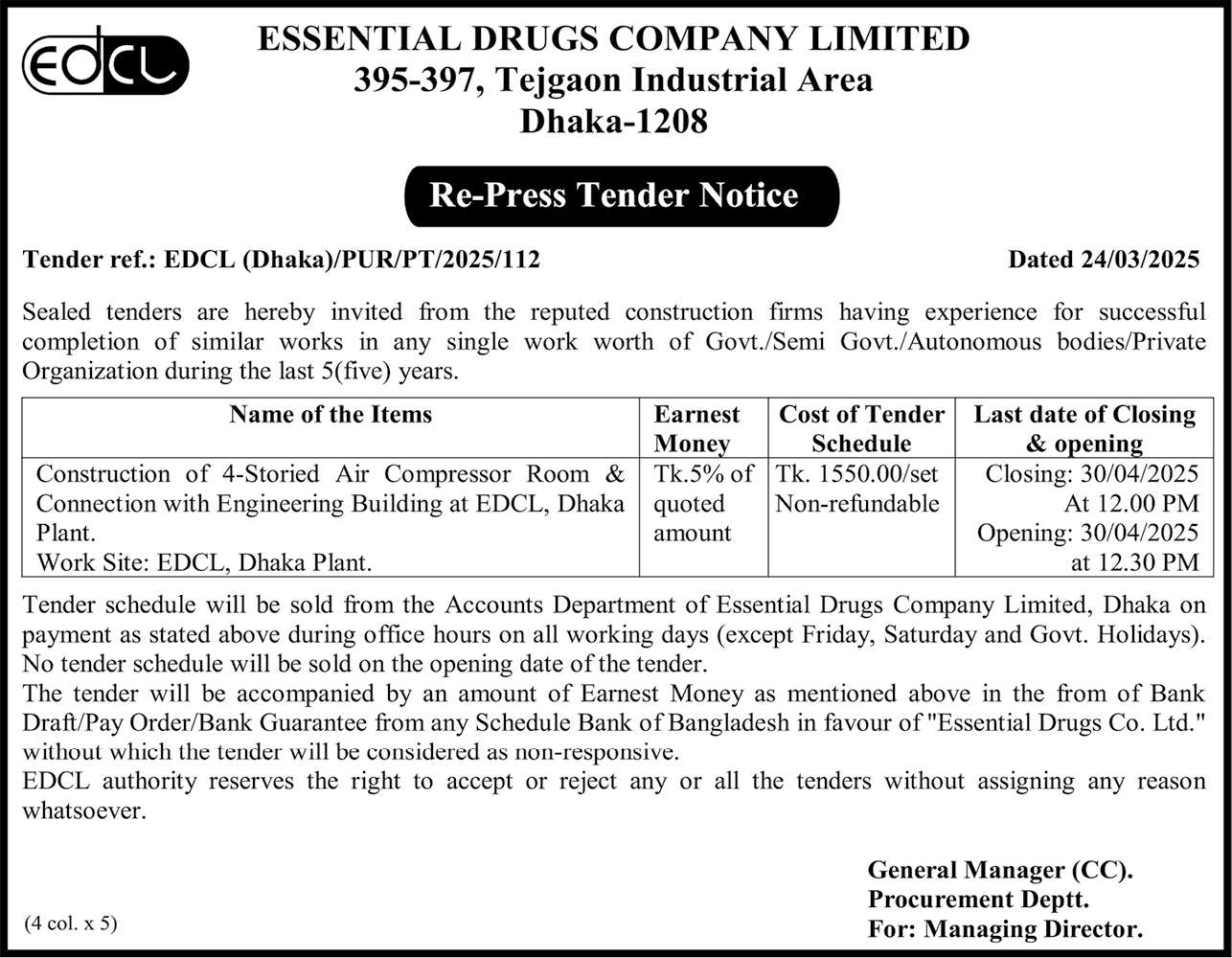 EDCL

ESSENTIAL DRUGS COMPANY LIMITED
395-397, Tejgaon Industrial Area
Dhaka-1208

Re-Press Tender Notice

Tender ref.: EDCL (Dhaka)/PUR/PT/2025/112

Dated 24/03/2025

Sealed tenders are hereby invited from the reputed construction firms having experience for successful completion of similar works in any single work worth of Govt./Semi Govt./Autonomous bodies/Private Organization during the last 5(five) years.

| Name of the Items | Earnest Money | Cost of Tender Schedule | Last date of Closing & opening |
|---|---|---|---|
| Construction of 4-Storied Air Compressor Room & Connection with Engineering Building at EDCL, Dhaka Plant. Work Site: EDCL, Dhaka Plant. | Tk.5% of quoted amount | Tk. 1550.00/set Non-refundable | Closing: 30/04/2025 At 12.00 PM Opening: 30/04/2025 at 12.30 PM |

Tender schedule will be sold from the Accounts Department of Essential Drugs Company Limited, Dhaka on payment as stated above during office hours on all working days (except Friday, Saturday and Govt. Holidays). No tender schedule will be sold on the opening date of the tender.
The tender will be accompanied by an amount of Earnest Money as mentioned above in the from of Bank Draft/Pay Order/Bank Guarantee from any Schedule Bank of Bangladesh in favour of "Essential Drugs Co. Ltd." without which the tender will be considered as non-responsive.
EDCL authority reserves the right to accept or reject any or all the tenders without assigning any reason whatsoever.

General Manager (CC).
Procurement Deptt.
For: Managing Director.

(4 col. x 5)